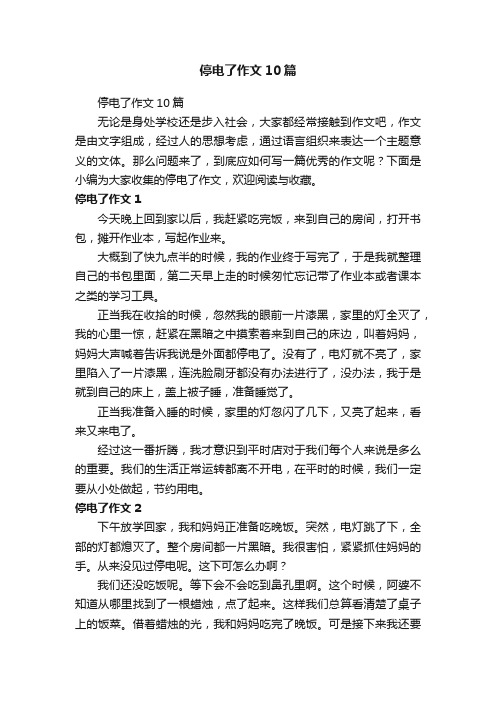 停电了作文10篇

停电了作文10篇

无论是身处学校还是步入社会，大家都经常接触到作文吧，作文是由文字组成，经过人的思想考虑，通过语言组织来表达一个主题意义的文体。那么问题来了，到底应如何写一篇优秀的作文呢？下面是小编为大家收集的停电了作文，欢迎阅读与收藏。

停电了作文1

今天晚上回到家以后，我赶紧吃完饭，来到自己的房间，打开书包，摊开作业本，写起作业来。

大概到了快九点半的时候，我的作业终于写完了，于是我就整理自己的书包里面，第二天早上走的时候匆忙忘记带了作业本或者课本之类的学习工具。

正当我在收拾的时候，忽然我的眼前一片漆黑，家里的灯全灭了，我的心里一惊，赶紧在黑暗之中摸索着来到自己的床边，叫着妈妈，妈妈大声喊着告诉我说是外面都停电了。没有了，电灯就不亮了，家里陷入了一片漆黑，连洗脸刷牙都没有办法进行了，没办法，我于是就到自己的床上，盖上被子睡，准备睡觉了。

正当我准备入睡的时候，家里的灯忽闪了几下，又亮了起来，看来又来电了。

经过这一番折腾，我才意识到平时店对于我们每个人来说是多么的重要。我们的生活正常运转都离不开电，在平时的时候，我们一定要从小处做起，节约用电。

停电了作文2

下午放学回家，我和妈妈正准备吃晚饭。突然，电灯跳了下，全部的灯都熄灭了。整个房间都一片黑暗。我很害怕，紧紧抓住妈妈的手。从来没见过停电呢。这下可怎么办啊？

我们还没吃饭呢。等下会不会吃到鼻孔里啊。这个时候，阿婆不知道从哪里找到了一根蜡烛，点了起来。这样我们总算看清楚了桌子上的饭菜。借着蜡烛的光，我和妈妈吃完了晚饭。可是接下来我还要